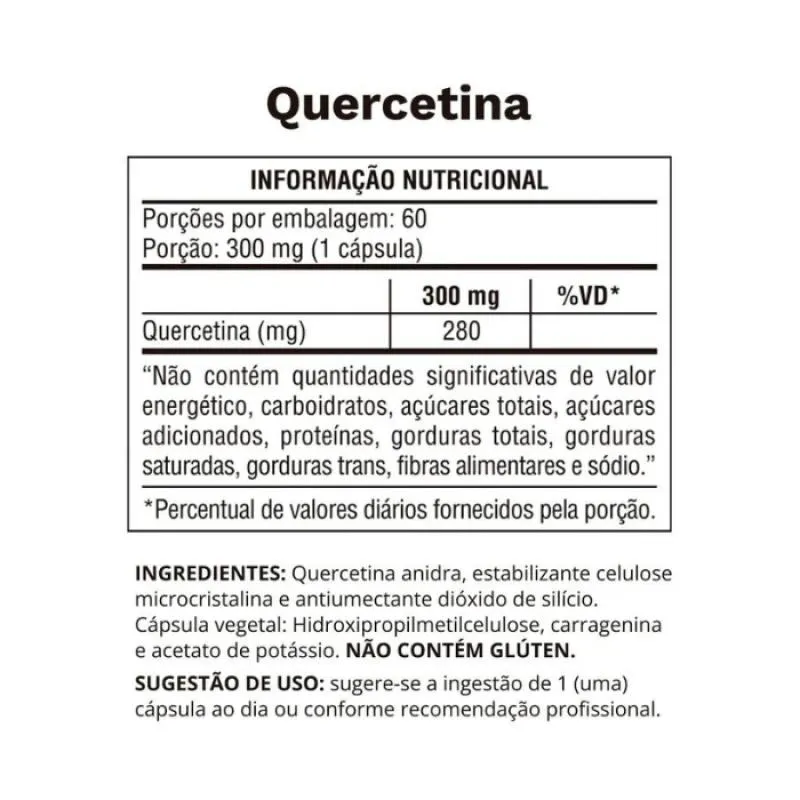 Quercetina

INFORMAÇÃO NUTRICIONAL

Porções por embalagem: 60
Porção: 300 mg (1 cápsula)

|  | 300 mg | %VD* |
|---|---|---|
| Quercetina (mg) | 280 |  |

"Não contém quantidades significativas de valor energético, carboidratos, açúcares totais, açúcares adicionados, proteínas, gorduras totais, gorduras saturadas, gorduras trans, fibras alimentares e sódio."

*Percentual de valores diários fornecidos pela porção.

INGREDIENTES: Quercetina anidra, estabilizante celulose microcristalina e antiumectante dióxido de silício. Cápsula vegetal: Hidroxipropilmetilcelulose, carragenina e acetato de potássio. NÃO CONTÉM GLÚTEN.

SUGESTÃO DE USO: sugere-se a ingestão de 1 (uma) cápsula ao dia ou conforme recomendação profissional.